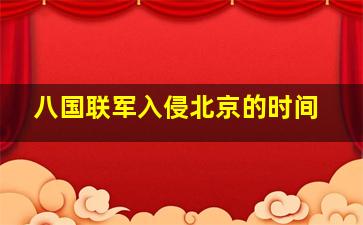 八国联军入侵北京的时间